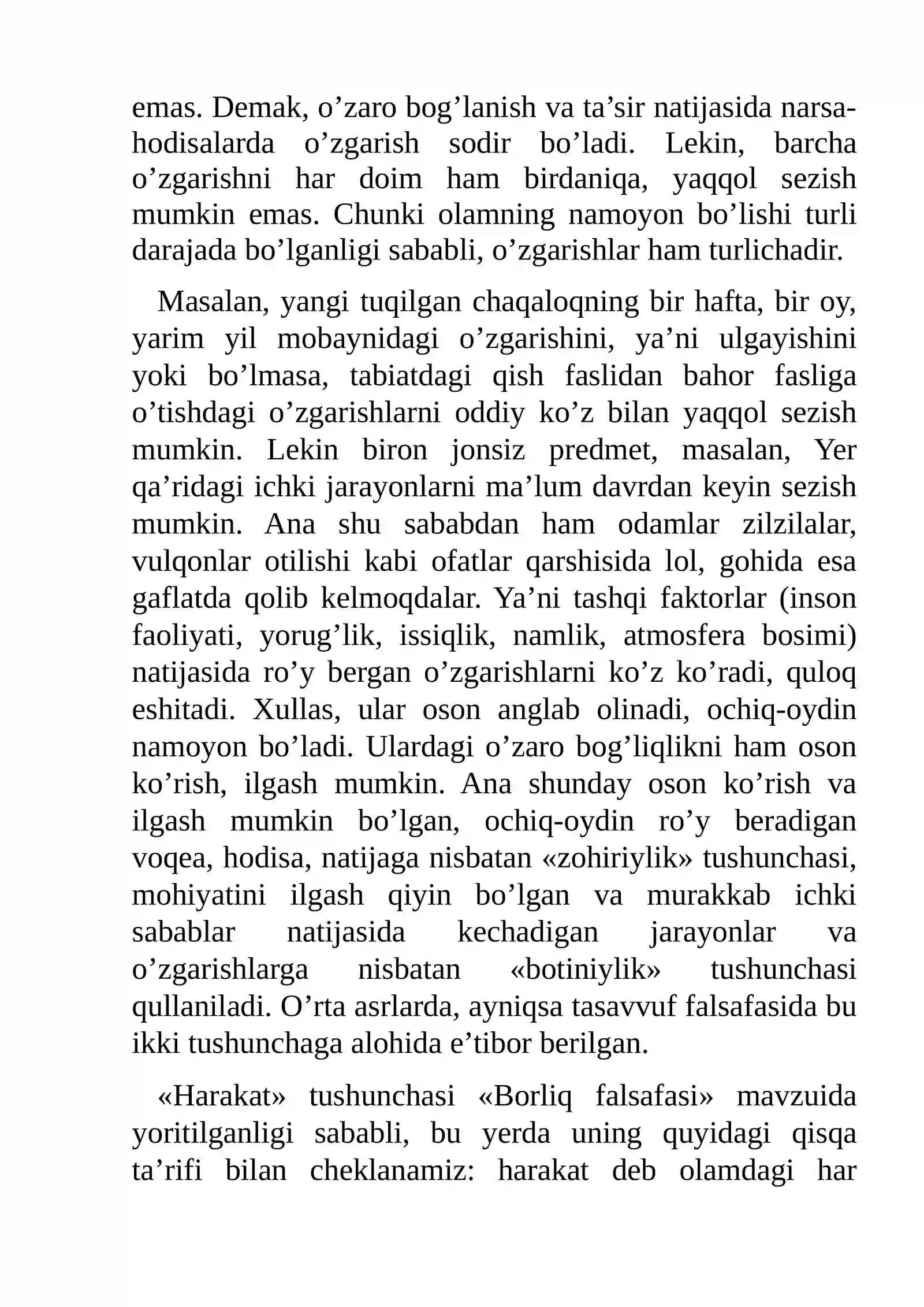 emas. Demak, o'zaro bog'lanish va ta'sir natijasida narsa-hodisalarda o'zgarish sodir bo'ladi. Lekin, barcha o'zgarishni har doim ham birdaniqa, yaqqol sezish mumkin emas. Chunki olamning namoyon bo'lishi turli darajada bo'lganligi sababli, o'zgarishlar ham turlichadir.

Masalan, yangi tuqilgan chaqaloqning bir hafta, bir oy, yarim yil mobaynidagi o'zgarishini, ya'ni ulgayishini yoki bo'lmasa, tabiatdagi qish faslidan bahor fasliga o'tishdagi o'zgarishlarni oddiy ko'z bilan yaqqol sezish mumkin. Lekin biron jonsiz predmet, masalan, Yer qa'ridagi ichki jarayonlarni ma'lum davrdan keyin sezish mumkin. Ana shu sababdan ham odamlar zilzilalar, vulqonlar otilishi kabi ofatlar qarshisida lol, gohida esa gaflatda qolib kelmoqdalar. Ya'ni tashqi faktorlar (inson faoliyati, yorug'lik, issiqlik, namlik, atmosfera bosimi) natijasida ro'y bergan o'zgarishlarni ko'z ko'radi, quloq eshitadi. Xullas, ular oson anglab olinadi, ochiq-oydin namoyon bo'ladi. Ulardagi o'zaro bog'liqlikni ham oson ko'rish, ilgash mumkin. Ana shunday oson ko'rish va ilgash mumkin bo'lgan, ochiq-oydin ro'y beradigan voqea, hodisa, natijaga nisbatan «zohiriylik» tushunchasi, mohiyatini ilgash qiyin bo'lgan va murakkab ichki sabablar natijasida kechadigan jarayonlar va o'zgarishlarga nisbatan «botiniylik» tushunchasi qullaniladi. O'rta asrlarda, ayniqsa tasavvuf falsafasida bu ikki tushunchaga alohida e'tibor berilgan.

«Harakat» tushunchasi «Borliq falsafasi» mavzuida yoritilganligi sababli, bu yerda uning quyidagi qisqa ta'rifi bilan cheklanamiz: harakat deb olamdagi har